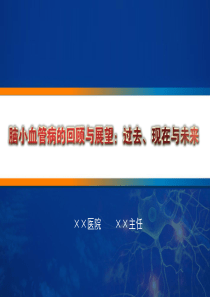 脑小血管病的回顾与展望：过去、现在与未来

XX医院　XX主任